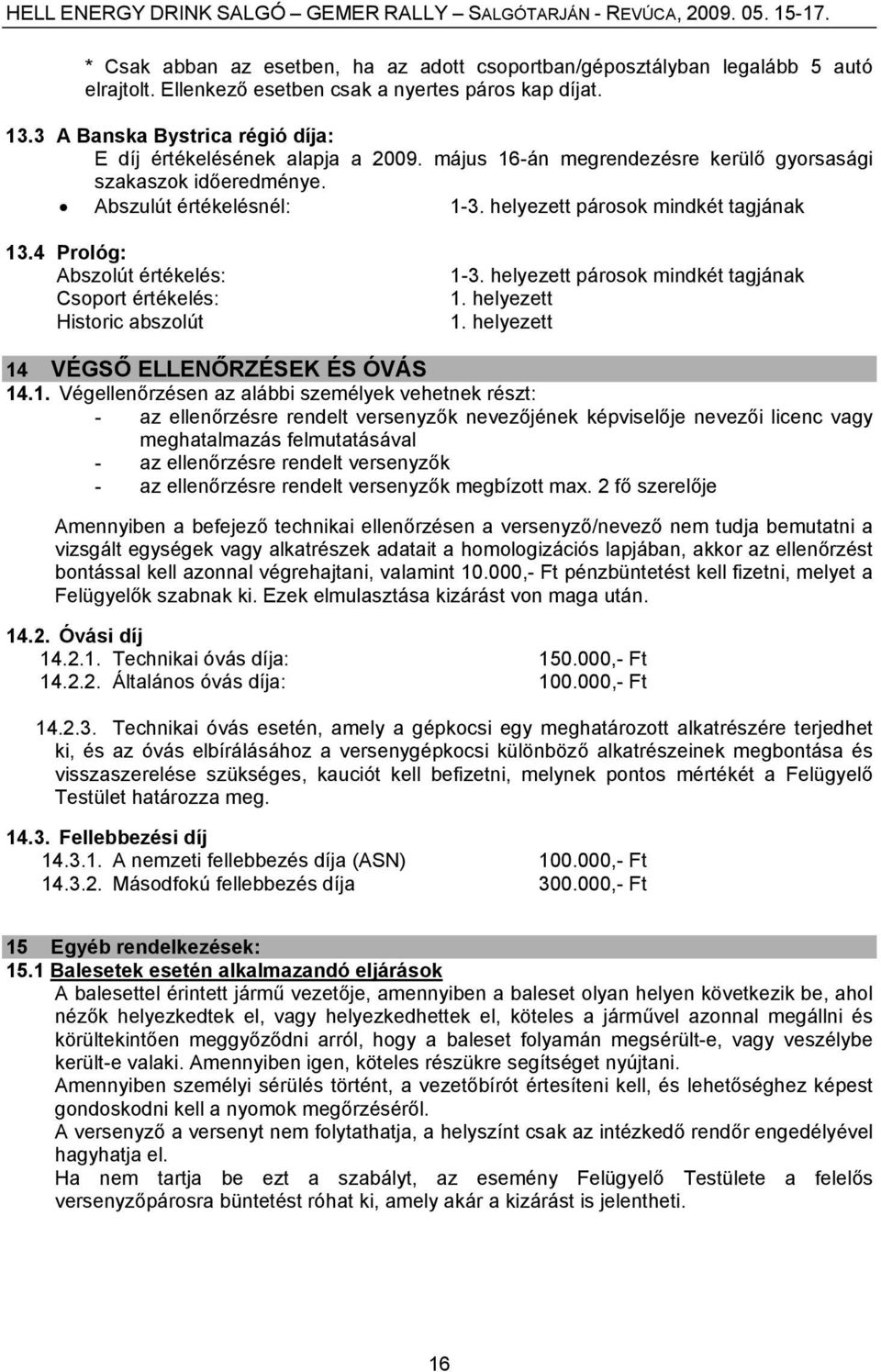 HELL ENERGY DRINK SALGÓ – GEMER RALLY – SALGÓTARJÁN - REVÚCA, 2009. 05. 15-17.

* Csak abban az esetben, ha az adott csoportban/géposztályban legalább 5 autó elrajtolt. Ellenkező esetben csak a nyertes páros kap díjat.

13.3 A Banska Bystrica régió díja:
E díj értékelésének alapja a 2009. május 16-án megrendezésre kerülő gyorsasági szakaszok időeredménye.
• Abszulút értékelésnél: 1-3. helyezett párosok mindkét tagjának

13.4 Prológ:
Abszolút értékelés: 1-3. helyezett párosok mindkét tagjának
Csoport értékelés: 1. helyezett
Historic abszolút 1. helyezett

14 VÉGSŐ ELLENŐRZÉSEK ÉS ÓVÁS

14.1. Végellenőrzésen az alábbi személyek vehetnek részt:
- az ellenőrzésre rendelt versenyzők nevezőjének képviselője nevezői licenc vagy meghatalmazás felmutatásával
- az ellenőrzésre rendelt versenyzők
- az ellenőrzésre rendelt versenyzők megbízott max. 2 fő szerelője

Amennyiben a befejező technikai ellenőrzésen a versenyző/nevező nem tudja bemutatni a vizsgált egységek vagy alkatrészek adatait a homologizációs lapjában, akkor az ellenőrzést bontással kell azonnal végrehajtani, valamint 10.000,- Ft pénzbüntetést kell fizetni, melyet a Felügyelők szabnak ki. Ezek elmulasztása kizárást von maga után.

14.2. Óvási díj
14.2.1. Technikai óvás díja: 150.000,- Ft
14.2.2. Általános óvás díja: 100.000,- Ft

14.2.3. Technikai óvás esetén, amely a gépkocsi egy meghatározott alkatrészére terjedhet ki, és az óvás elbírálásához a versenygépkocsi különböző alkatrészeinek megbontása és visszaszerelése szükséges, kauciót kell befizetni, melynek pontos mértékét a Felügyelő Testület határozza meg.

14.3. Fellebbezési díj
14.3.1. A nemzeti fellebbezés díja (ASN) 100.000,- Ft
14.3.2. Másodfokú fellebbezés díja 300.000,- Ft

15 Egyéb rendelkezések:
15.1 Balesetek esetén alkalmazandó eljárások
A balesettel érintett jármű vezetője, amennyiben a baleset olyan helyen következik be, ahol nézők helyezkedtek el, vagy helyezkedhettek el, köteles a járművel azonnal megállni és körültekintően meggyőződni arról, hogy a baleset folyamán megsérült-e, vagy veszélybe került-e valaki. Amennyiben igen, köteles részükre segítséget nyújtani.
Amennyiben személyi sérülés történt, a vezetőbírót értesíteni kell, és lehetőséghez képest gondoskodni kell a nyomok megőrzéséről.
A versenyző a versenyt nem folytathatja, a helyszínt csak az intézkedő rendőr engedélyével hagyhatja el.
Ha nem tartja be ezt a szabályt, az esemény Felügyelő Testülete a felelős versenyzőpárosra büntetést róhat ki, amely akár a kizárást is jelentheti.

16